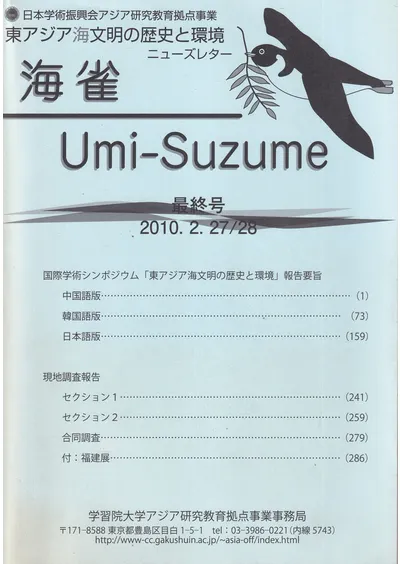 日本学術振興会アジア研究教育拠点事業
東アジア海文明の歴史と環境
ニューズレター

海雀

Umi-Suzume

最終号
2010. 2. 27/28

国際学術シンポジウム「東アジア海文明の歴史と環境」報告要旨

中国語版 (1)

韓国語版 (73)

日本語版 (159)

現地調査報告

セクション1 (241)

セクション2 (259)

合同調査 (279)

付：福建展 (286)

学習院大学アジア研究教育拠点事業事務局
〒171-8588 東京都豊島区目白1-5-1 tel：03-3986-0221(内線5743)
http://www-cc.gakushuin.ac.jp/~asia-off/index.html